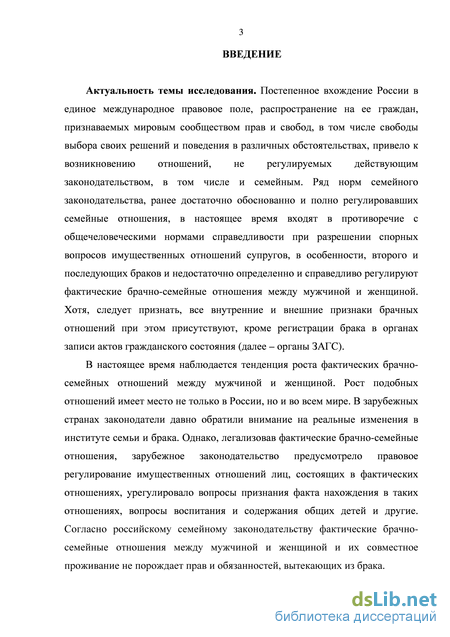 3

ВВЕДЕНИЕ

Актуальность темы исследования. Постепенное вхождение России в единое международное правовое поле, распространение на ее граждан, признаваемых мировым сообществом прав и свобод, в том числе свободы выбора своих решений и поведения в различных обстоятельствах, привело к возникновению отношений, не регулируемых действующим законодательством, в том числе и семейным. Ряд норм семейного законодательства, ранее достаточно обоснованно и полно регулировавших семейные отношения, в настоящее время входят в противоречие с общечеловеческими нормами справедливости при разрешении спорных вопросов имущественных отношений супругов, в особенности, второго и последующих браков и недостаточно определенно и справедливо регулируют фактические брачно-семейные отношения между мужчиной и женщиной. Хотя, следует признать, все внутренние и внешние признаки брачных отношений при этом присутствуют, кроме регистрации брака в органах записи актов гражданского состояния (далее – органы ЗАГС).

В настоящее время наблюдается тенденция роста фактических брачно-семейных отношений между мужчиной и женщиной. Рост подобных отношений имеет место не только в России, но и во всем мире. В зарубежных странах законодатели давно обратили внимание на реальные изменения в институте семьи и брака. Однако, легализовав фактические брачно-семейные отношения, зарубежное законодательство предусмотрело правовое регулирование имущественных отношений лиц, состоящих в фактических отношениях, урегулировало вопросы признания факта нахождения в таких отношениях, вопросы воспитания и содержания общих детей и другие. Согласно российскому семейному законодательству фактические брачно-семейные отношения между мужчиной и женщиной и их совместное проживание не порождает прав и обязанностей, вытекающих из брака.

dsLib.net
библиотека диссертаций